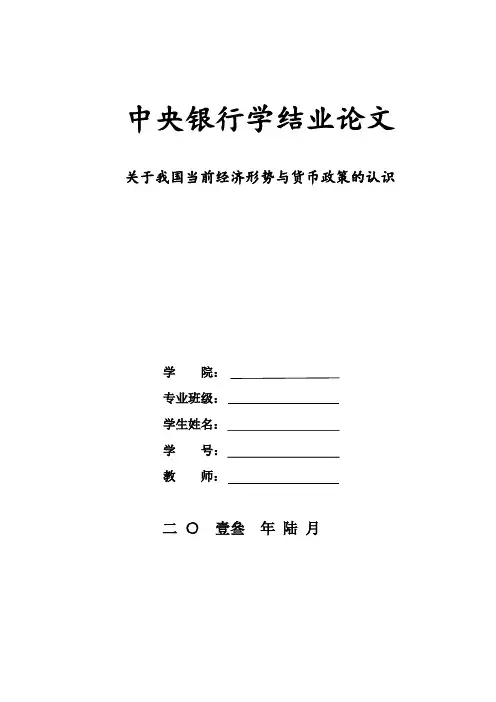 中央银行学结业论文

关于我国当前经济形势与货币政策的认识

学　　院：

专业班级：

学生姓名：

学　　号：

教　　师：

二 〇 壹叁 年 陆 月